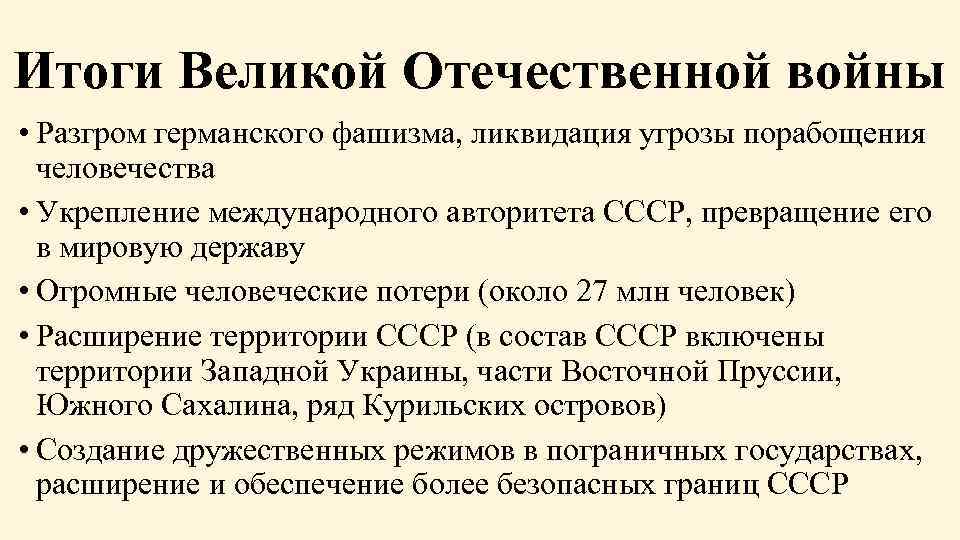 Итоги Великой Отечественной войны

• Разгром германского фашизма, ликвидация угрозы порабощения человечества

• Укрепление международного авторитета СССР, превращение его в мировую державу

• Огромные человеческие потери (около 27 млн человек)

• Расширение территории СССР (в состав СССР включены территории Западной Украины, части Восточной Пруссии, Южного Сахалина, ряд Курильских островов)

• Создание дружественных режимов в пограничных государствах, расширение и обеспечение более безопасных границ СССР